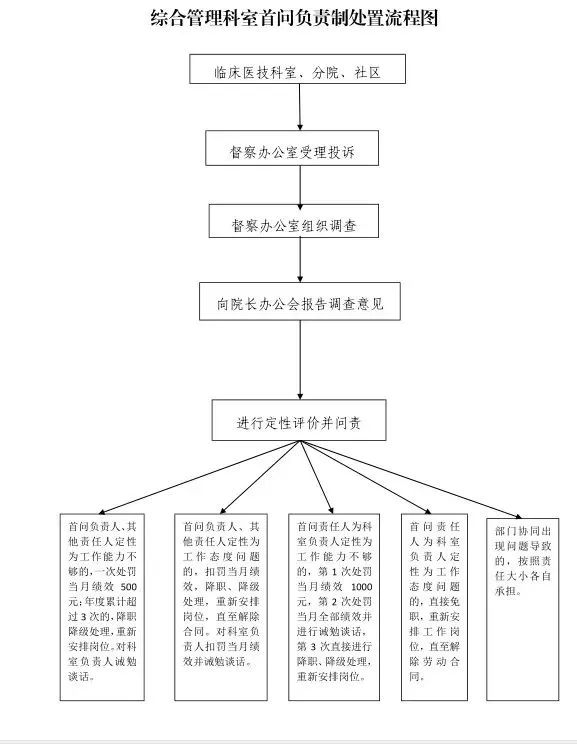 综合管理科室首问负责制处置流程图

临床医技科室、分院、社区

督察办公室受理投诉

督察办公室组织调查

向院长办公会报告调查意见

进行定性评价并问责

首问负责人、其他责任人定性为工作能力不够的，一次处罚当月绩效 500 元；年度累计超过 3 次的，降职降级处理，重新安排岗位。对科室负责人诫勉谈话。

首问负责人、其他责任人定性为工作态度问题的，扣罚当月绩效，降职、降级处理，重新安排岗位，直至解除合同。对科室负责人扣罚当月绩效并诫勉谈话。

首问责任人为科室负责人定性为工作能力不够的，第 1 次处罚当月绩效 1000 元，第 2 次处罚当月全部绩效并进行诫勉谈话，第 3 次直接进行降职、降级处理，重新安排岗位。

首问责任人为科室负责人定性为工作态度问题的，直接免职，重新安排工作岗位，直至解除劳动合同。

部门协同出现问题导致的，按照责任大小各自承担。